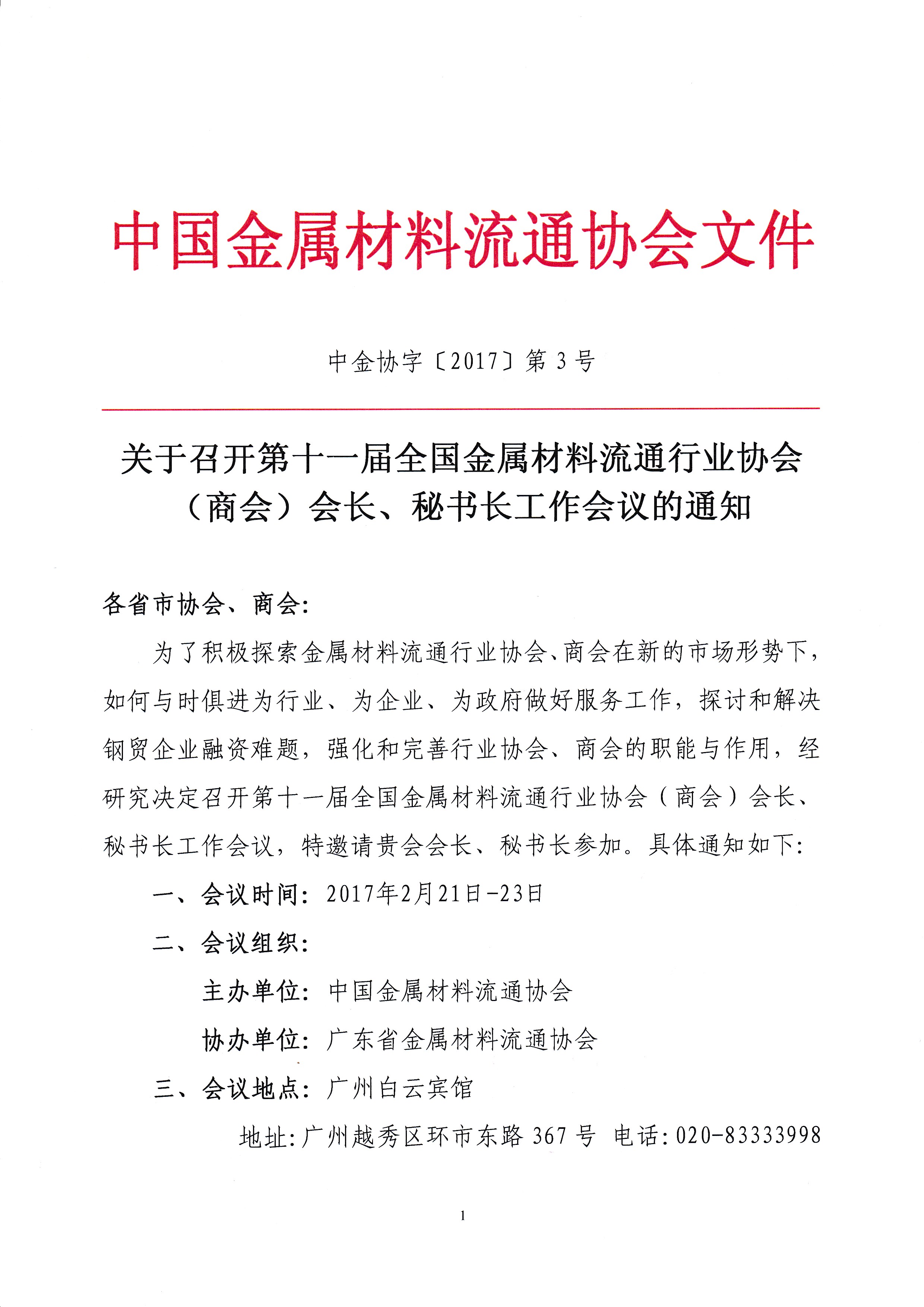 中国金属材料流通协会文件

中金协字〔2017〕第 3 号

关于召开第十一届全国金属材料流通行业协会（商会）会长、秘书长工作会议的通知

各省市协会、商会：

为了积极探索金属材料流通行业协会、商会在新的市场形势下，如何与时俱进为行业、为企业、为政府做好服务工作，探讨和解决钢贸企业融资难题，强化和完善行业协会、商会的职能与作用，经研究决定召开第十一届全国金属材料流通行业协会（商会）会长、秘书长工作会议，特邀请贵会会长、秘书长参加。具体通知如下：

一、会议时间：2017年2月21日-23日

二、会议组织：

主办单位：中国金属材料流通协会

协办单位：广东省金属材料流通协会

三、会议地点：广州白云宾馆

地址：广州越秀区环市东路 367 号 电话：020-83333998

1